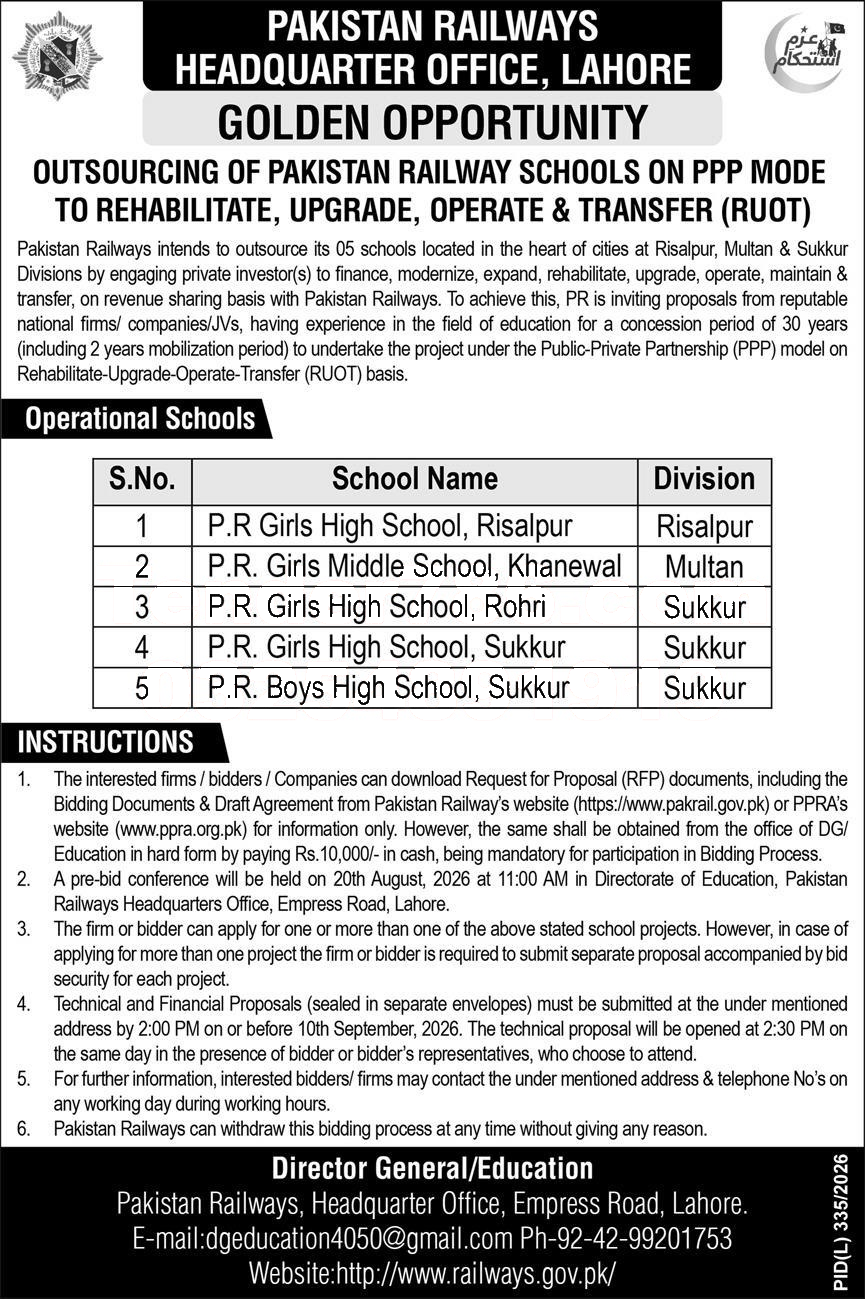 PAKISTAN RAILWAYS
HEADQUARTER OFFICE, LAHORE

عزم استحکام

GOLDEN OPPORTUNITY

OUTSOURCING OF PAKISTAN RAILWAY SCHOOLS ON PPP MODE TO REHABILITATE, UPGRADE, OPERATE & TRANSFER (RUOT)

Pakistan Railways intends to outsource its 05 schools located in the heart of cities at Risalpur, Multan & Sukkur Divisions by engaging private investor(s) to finance, modernize, expand, rehabilitate, upgrade, operate, maintain & transfer, on revenue sharing basis with Pakistan Railways. To achieve this, PR is inviting proposals from reputable national firms/ companies/JVs, having experience in the field of education for a concession period of 30 years (including 2 years mobilization period) to undertake the project under the Public-Private Partnership (PPP) model on Rehabilitate-Upgrade-Operate-Transfer (RUOT) basis.

Operational Schools

| S.No. | School Name | Division |
|---|---|---|
| 1 | P.R Girls High School, Risalpur | Risalpur |
| 2 | P.R. Girls Middle School, Khanewal | Multan |
| 3 | P.R. Girls High School, Rohri | Sukkur |
| 4 | P.R. Girls High School, Sukkur | Sukkur |
| 5 | P.R. Boys High School, Sukkur | Sukkur |

INSTRUCTIONS

1. The interested firms / bidders / Companies can download Request for Proposal (RFP) documents, including the Bidding Documents & Draft Agreement from Pakistan Railway's website (https://www.pakrail.gov.pk) or PPRA's website (www.ppra.org.pk) for information only. However, the same shall be obtained from the office of DG/ Education in hard form by paying Rs.10,000/- in cash, being mandatory for participation in Bidding Process.
2. A pre-bid conference will be held on 20th August, 2026 at 11:00 AM in Directorate of Education, Pakistan Railways Headquarters Office, Empress Road, Lahore.
3. The firm or bidder can apply for one or more than one of the above stated school projects. However, in case of applying for more than one project the firm or bidder is required to submit separate proposal accompanied by bid security for each project.
4. Technical and Financial Proposals (sealed in separate envelopes) must be submitted at the under mentioned address by 2:00 PM on or before 10th September, 2026. The technical proposal will be opened at 2:30 PM on the same day in the presence of bidder or bidder's representatives, who choose to attend.
5. For further information, interested bidders/ firms may contact the under mentioned address & telephone No's on any working day during working hours.
6. Pakistan Railways can withdraw this bidding process at any time without giving any reason.

Director General/Education
Pakistan Railways, Headquarter Office, Empress Road, Lahore.
E-mail:dgeducation4050@gmail.com Ph-92-42-99201753
Website:http://www.railways.gov.pk/

PID(L) 335/2026